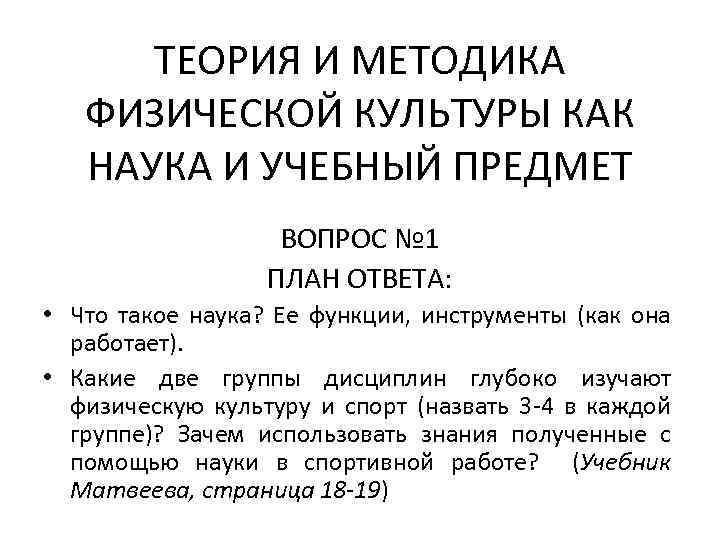 ТЕОРИЯ И МЕТОДИКА ФИЗИЧЕСКОЙ КУЛЬТУРЫ КАК НАУКА И УЧЕБНЫЙ ПРЕДМЕТ

ВОПРОС №1
ПЛАН ОТВЕТА:

• Что такое наука? Ее функции, инструменты (как она работает).

• Какие две группы дисциплин глубоко изучают физическую культуру и спорт (назвать 3-4 в каждой группе)? Зачем использовать знания полученные с помощью науки в спортивной работе? (Учебник Матвеева, страница 18-19)